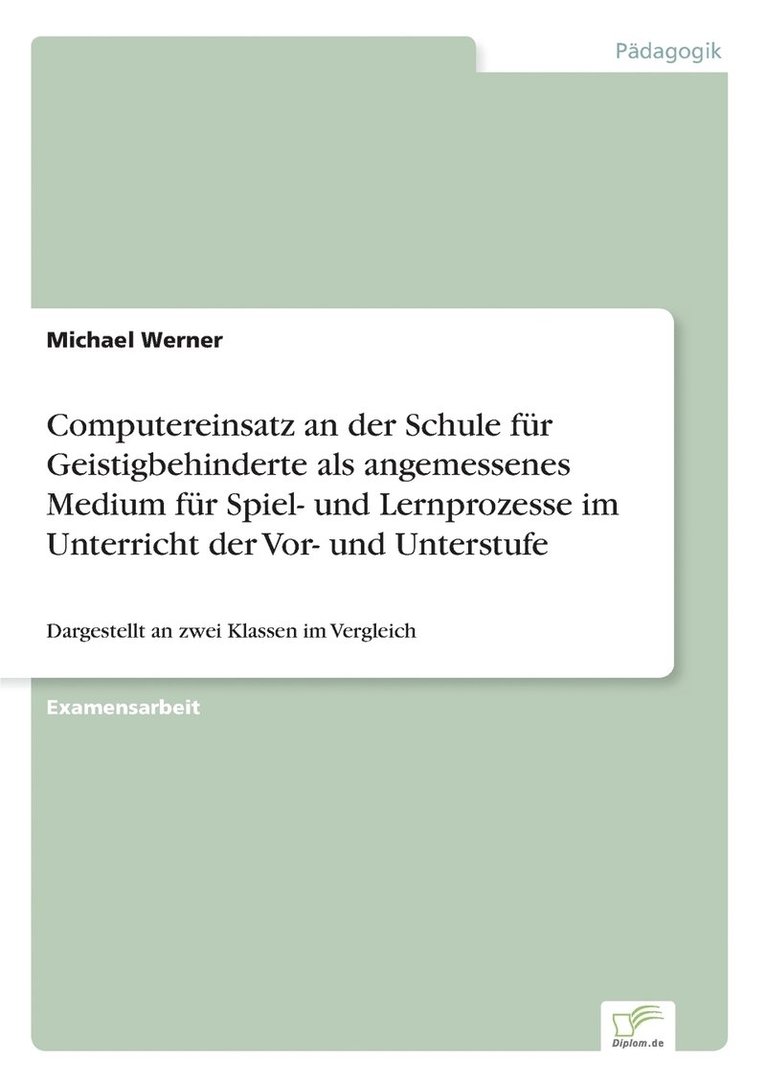 Pädagogik

Michael Werner

Computereinsatz an der Schule für Geistigbehinderte als angemessenes Medium für Spiel- und Lernprozesse im Unterricht der Vor- und Unterstufe

Dargestellt an zwei Klassen im Vergleich

Examensarbeit

Diplom.de